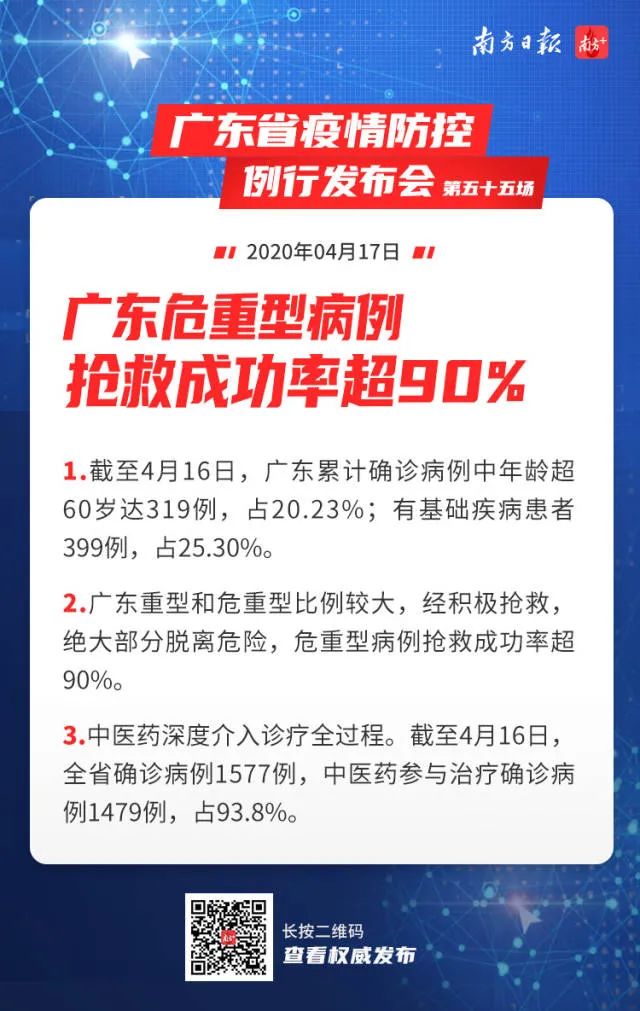 南方日报 南方+

广东省疫情防控
例行发布会 第五十五场

2020年04月17日

广东危重型病例
抢救成功率超90%

1.截至4月16日，广东累计确诊病例中年龄超60岁达319例，占20.23%；有基础疾病患者399例，占25.30%。

2.广东重型和危重型比例较大，经积极抢救，绝大部分脱离危险，危重型病例抢救成功率超90%。

3.中医药深度介入诊疗全过程。截至4月16日，全省确诊病例1577例，中医药参与治疗确诊病例1479例，占93.8%。

长按二维码
查看权威发布